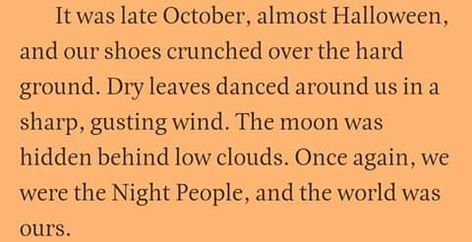 It was late October, almost Halloween, and our shoes crunched over the hard ground. Dry leaves danced around us in a sharp, gusting wind. The moon was hidden behind low clouds. Once again, we were the Night People, and the world was ours.